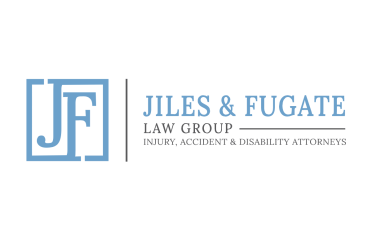 JF

JILES & FUGATE
LAW GROUP
INJURY, ACCIDENT & DISABILITY ATTORNEYS